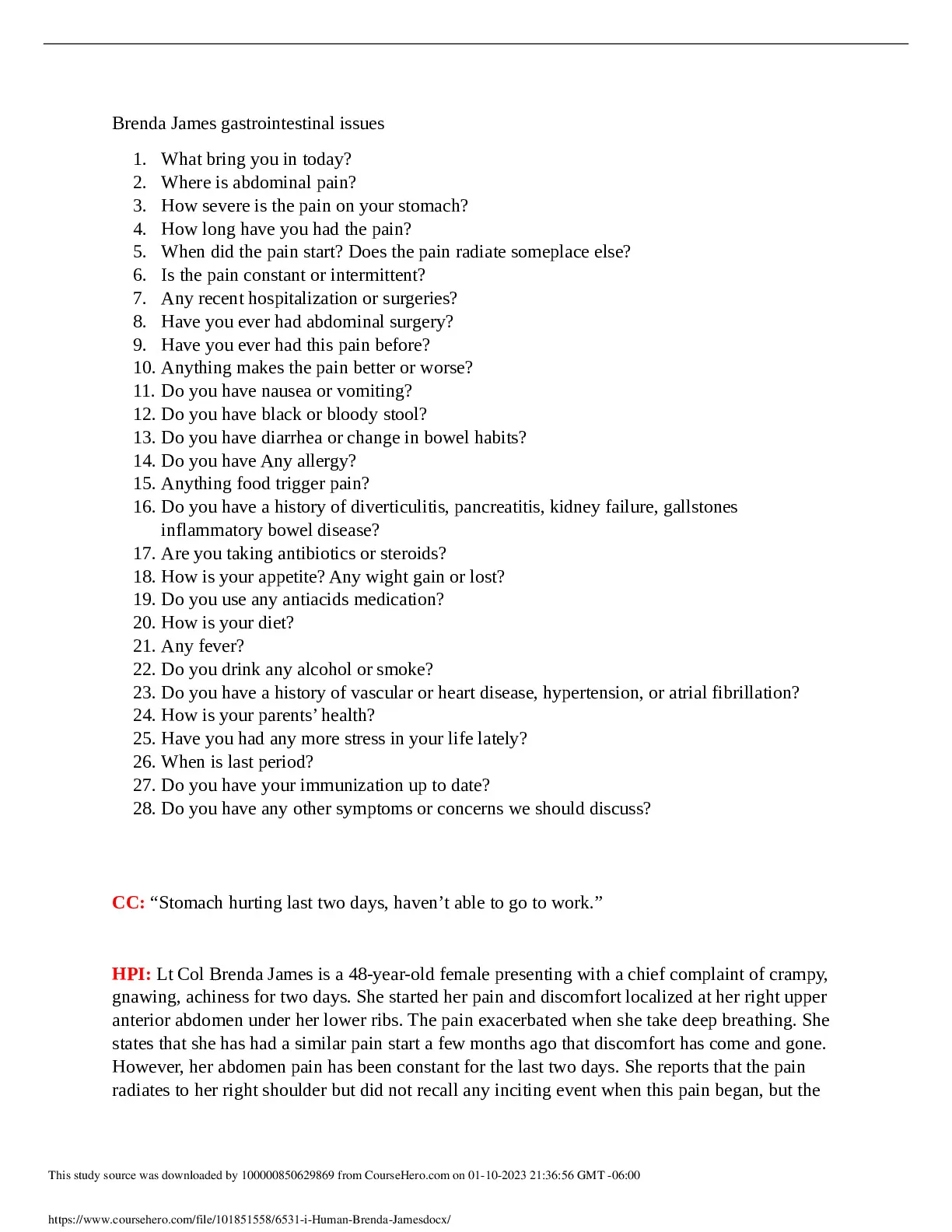 Brenda James gastrointestinal issues

1. What bring you in today?
2. Where is abdominal pain?
3. How severe is the pain on your stomach?
4. How long have you had the pain?
5. When did the pain start? Does the pain radiate someplace else?
6. Is the pain constant or intermittent?
7. Any recent hospitalization or surgeries?
8. Have you ever had abdominal surgery?
9. Have you ever had this pain before?
10. Anything makes the pain better or worse?
11. Do you have nausea or vomiting?
12. Do you have black or bloody stool?
13. Do you have diarrhea or change in bowel habits?
14. Do you have Any allergy?
15. Anything food trigger pain?
16. Do you have a history of diverticulitis, pancreatitis, kidney failure, gallstones inflammatory bowel disease?
17. Are you taking antibiotics or steroids?
18. How is your appetite? Any wight gain or lost?
19. Do you use any antiacids medication?
20. How is your diet?
21. Any fever?
22. Do you drink any alcohol or smoke?
23. Do you have a history of vascular or heart disease, hypertension, or atrial fibrillation?
24. How is your parents' health?
25. Have you had any more stress in your life lately?
26. When is last period?
27. Do you have your immunization up to date?
28. Do you have any other symptoms or concerns we should discuss?

CC: "Stomach hurting last two days, haven't able to go to work."

HPI: Lt Col Brenda James is a 48-year-old female presenting with a chief complaint of crampy, gnawing, achiness for two days. She started her pain and discomfort localized at her right upper anterior abdomen under her lower ribs. The pain exacerbated when she take deep breathing. She states that she has had a similar pain start a few months ago that discomfort has come and gone. However, her abdomen pain has been constant for the last two days. She reports that the pain radiates to her right shoulder but did not recall any inciting event when this pain began, but the

This study source was downloaded by 100000850629869 from CourseHero.com on 01-10-2023 21:36:56 GMT -06:00

https://www.coursehero.com/file/101851558/6531-i-Human-Brenda-Jamesdocx/